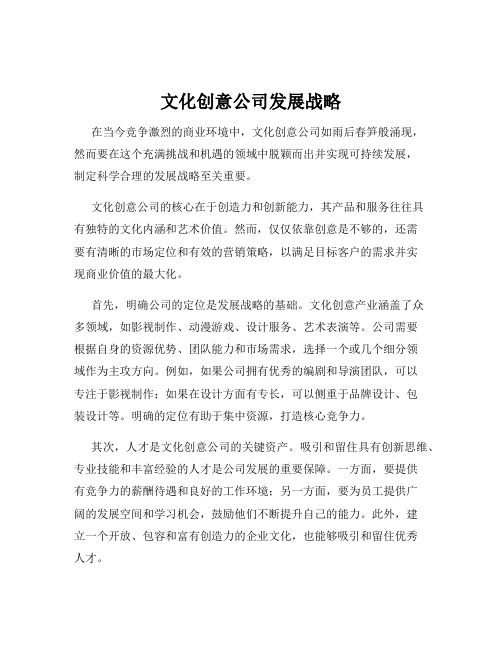 文化创意公司发展战略

在当今竞争激烈的商业环境中，文化创意公司如雨后春笋般涌现，然而要在这个充满挑战和机遇的领域中脱颖而出并实现可持续发展，制定科学合理的发展战略至关重要。

文化创意公司的核心在于创造力和创新能力，其产品和服务往往具有独特的文化内涵和艺术价值。然而，仅仅依靠创意是不够的，还需要有清晰的市场定位和有效的营销策略，以满足目标客户的需求并实现商业价值的最大化。

首先，明确公司的定位是发展战略的基础。文化创意产业涵盖了众多领域，如影视制作、动漫游戏、设计服务、艺术表演等。公司需要根据自身的资源优势、团队能力和市场需求，选择一个或几个细分领域作为主攻方向。例如，如果公司拥有优秀的编剧和导演团队，可以专注于影视制作；如果在设计方面有专长，可以侧重于品牌设计、包装设计等。明确的定位有助于集中资源，打造核心竞争力。

其次，人才是文化创意公司的关键资产。吸引和留住具有创新思维、专业技能和丰富经验的人才是公司发展的重要保障。一方面，要提供有竞争力的薪酬待遇和良好的工作环境；另一方面，要为员工提供广阔的发展空间和学习机会，鼓励他们不断提升自己的能力。此外，建立一个开放、包容和富有创造力的企业文化，也能够吸引和留住优秀人才。